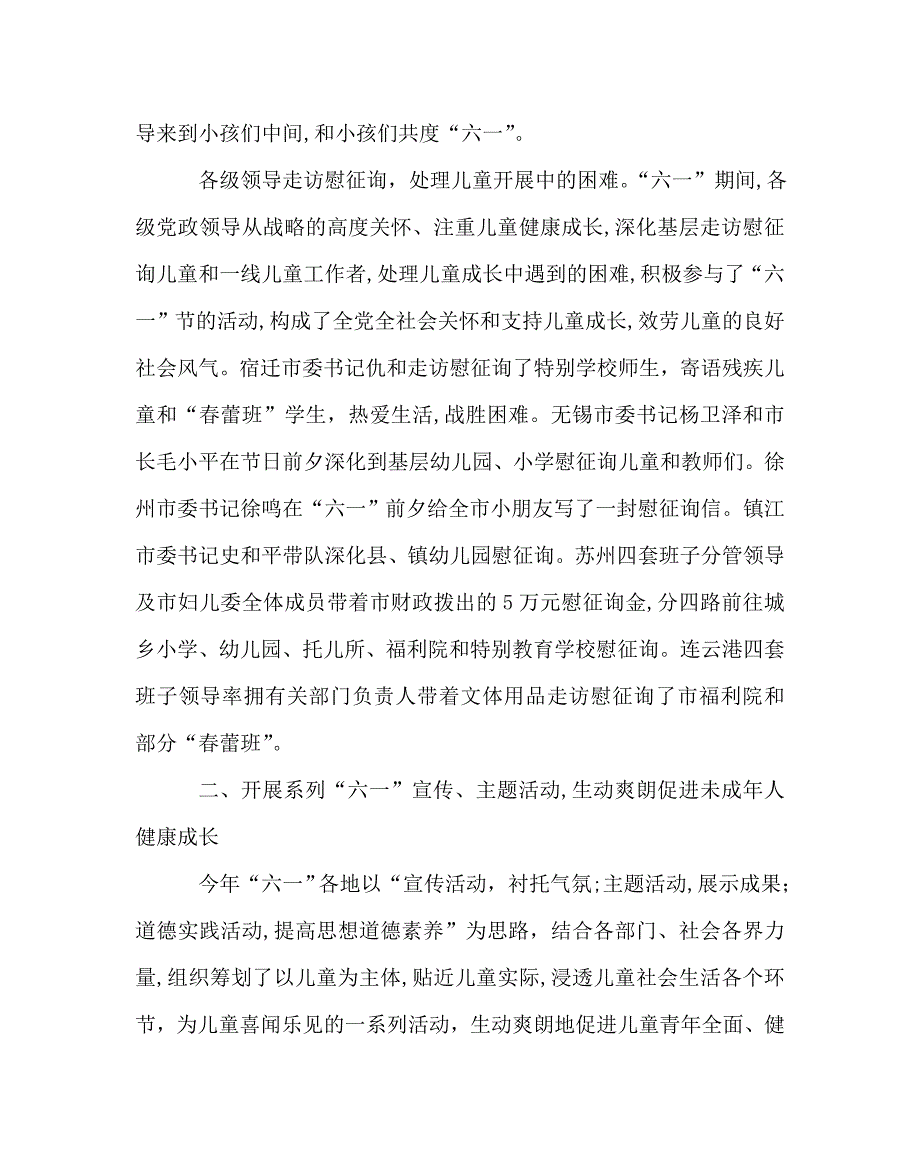 导来到小孩们中间，和小孩们共度“六一”。

各级领导走访慰征询，处理儿童开展中的困难。“六一”期间，各级党政领导从战略的高度关怀、注重儿童健康成长，深化基层走访慰征询儿童和一线儿童工作者，处理儿童成长中遇到的困难，积极参与了“六一”节的活动，构成了全党全社会关怀和支持儿童成长，效劳儿童的良好社会风气。宿迁市委书记仇和走访慰征询了特别学校师生，寄语残疾儿童和“春蕾班”学生，热爱生活，战胜困难。无锡市委书记杨卫泽和市长毛小平在节日前夕深化到基层幼儿园、小学慰征询儿童和教师们。徐州市委书记徐鸣在“六一”前夕给全市小朋友写了一封慰征询信。镇江市委书记史和平带队深化县、镇幼儿园慰征询。苏州四套班子分管领导及市妇儿委全体成员带着市财政拨出的5万元慰征询金，分四路前往城乡小学、幼儿园、托儿所、福利院和特别教育学校慰征询。连云港四套班子领导率拥有关部门负责人带着文体用品走访慰征询了市福利院和部分“春蕾班”。

二、开展系列“六一”宣传、主题活动，生动爽朗促进未成年人健康成长

今年“六一”各地以“宣传活动，衬托气氛；主题活动，展示成果；道德实践活动，提高思想道德素养”为思路，结合各部门、社会各界力量，组织筹划了以儿童为主体，贴近儿童实际，浸透儿童社会生活各个环节，为儿童喜闻乐见的一系列活动，生动爽朗地促进儿童青年全面、健